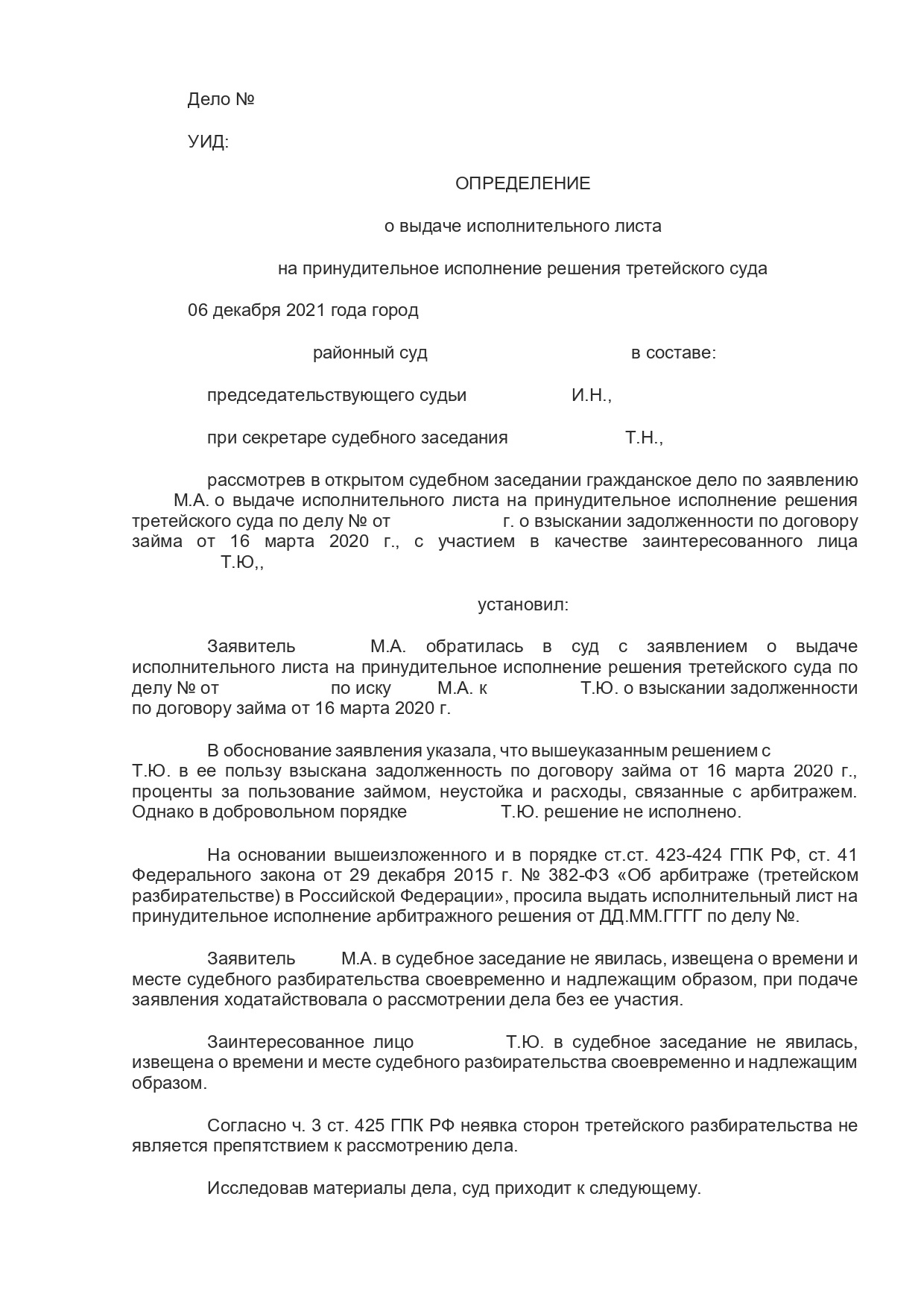 Дело №

УИД:

ОПРЕДЕЛЕНИЕ

о выдаче исполнительного листа

на принудительное исполнение решения третейского суда

06 декабря 2021 года город

районный суд в составе:

председательствующего судьи И.Н.,

при секретаре судебного заседания Т.Н.,

рассмотрев в открытом судебном заседании гражданское дело по заявлению М.А. о выдаче исполнительного листа на принудительное исполнение решения третейского суда по делу № от г. о взыскании задолженности по договору займа от 16 марта 2020 г., с участием в качестве заинтересованного лица Т.Ю,,

установил:

Заявитель М.А. обратилась в суд с заявлением о выдаче исполнительного листа на принудительное исполнение решения третейского суда по делу № от по иску М.А. к Т.Ю. о взыскании задолженности по договору займа от 16 марта 2020 г.

В обоснование заявления указала, что вышеуказанным решением с Т.Ю. в ее пользу взыскана задолженность по договору займа от 16 марта 2020 г., проценты за пользование займом, неустойка и расходы, связанные с арбитражем. Однако в добровольном порядке Т.Ю. решение не исполнено.

На основании вышеизложенного и в порядке ст.ст. 423-424 ГПК РФ, ст. 41 Федерального закона от 29 декабря 2015 г. № 382-ФЗ «Об арбитраже (третейском разбирательстве) в Российской Федерации», просила выдать исполнительный лист на принудительное исполнение арбитражного решения от ДД.ММ.ГГГГ по делу №.

Заявитель М.А. в судебное заседание не явилась, извещена о времени и месте судебного разбирательства своевременно и надлежащим образом, при подаче заявления ходатайствовала о рассмотрении дела без ее участия.

Заинтересованное лицо Т.Ю. в судебное заседание не явилась, извещена о времени и месте судебного разбирательства своевременно и надлежащим образом.

Согласно ч. 3 ст. 425 ГПК РФ неявка сторон третейского разбирательства не является препятствием к рассмотрению дела.

Исследовав материалы дела, суд приходит к следующему.